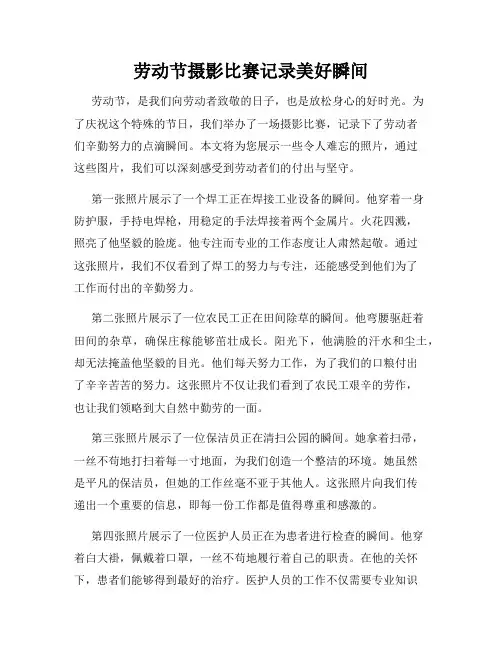 劳动节摄影比赛记录美好瞬间

劳动节，是我们向劳动者致敬的日子，也是放松身心的好时光。为了庆祝这个特殊的节日，我们举办了一场摄影比赛，记录下了劳动者们辛勤努力的点滴瞬间。本文将为您展示一些令人难忘的照片，通过这些图片，我们可以深刻感受到劳动者们的付出与坚守。

第一张照片展示了一个焊工正在焊接工业设备的瞬间。他穿着一身防护服，手持电焊枪，用稳定的手法焊接着两个金属片。火花四溅，照亮了他坚毅的脸庞。他专注而专业的工作态度让人肃然起敬。通过这张照片，我们不仅看到了焊工的努力与专注，还能感受到他们为了工作而付出的辛勤努力。

第二张照片展示了一位农民工正在田间除草的瞬间。他弯腰驱赶着田间的杂草，确保庄稼能够茁壮成长。阳光下，他满脸的汗水和尘土，却无法掩盖他坚毅的目光。他们每天努力工作，为了我们的口粮付出了辛辛苦苦的努力。这张照片不仅让我们看到了农民工艰辛的劳作，也让我们领略到大自然中勤劳的一面。

第三张照片展示了一位保洁员正在清扫公园的瞬间。她拿着扫帚，一丝不苟地打扫着每一寸地面，为我们创造一个整洁的环境。她虽然是平凡的保洁员，但她的工作丝毫不亚于其他人。这张照片向我们传递出一个重要的信息，即每一份工作都是值得尊重和感激的。

第四张照片展示了一位医护人员正在为患者进行检查的瞬间。他穿着白大褂，佩戴着口罩，一丝不苟地履行着自己的职责。在他的关怀下，患者们能够得到最好的治疗。医护人员的工作不仅需要专业知识